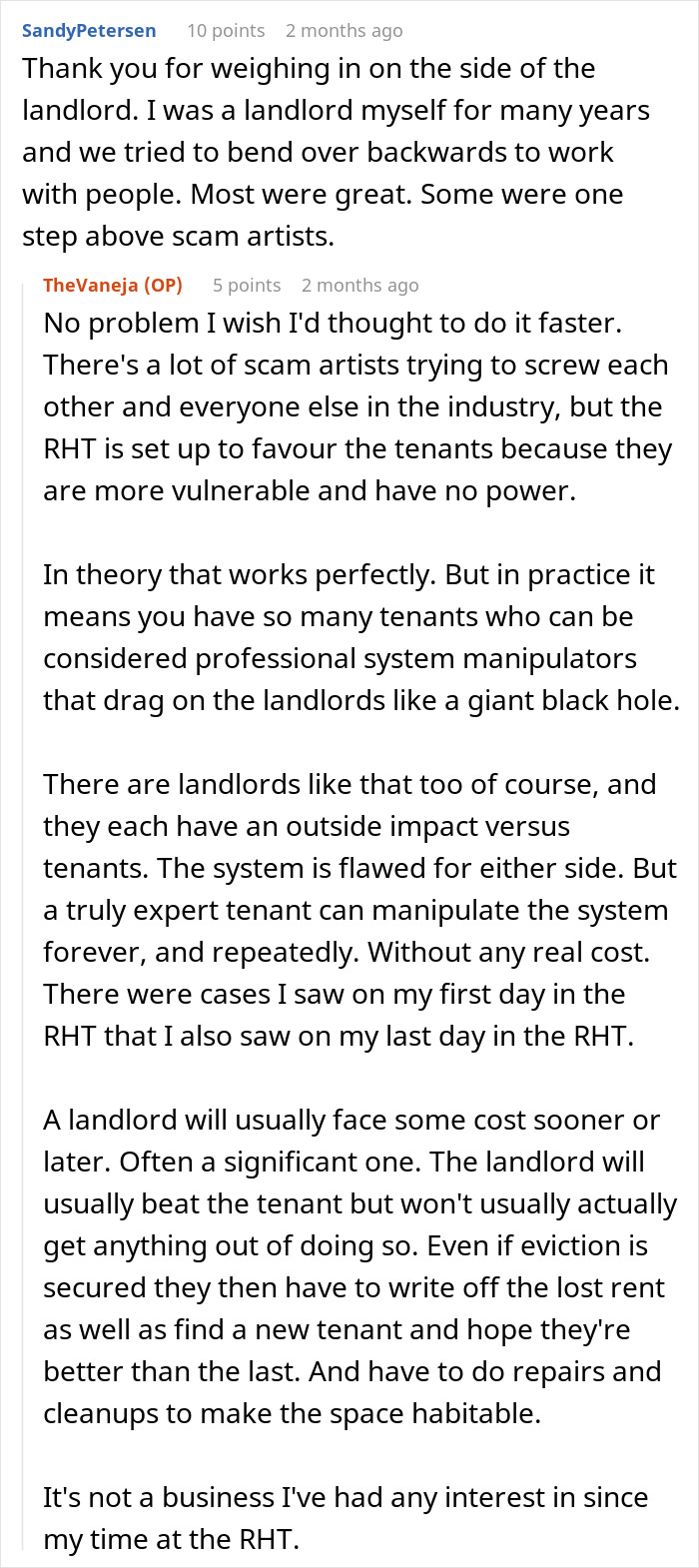 SandyPetersen 10 points 2 months ago

Thank you for weighing in on the side of the landlord. I was a landlord myself for many years and we tried to bend over backwards to work with people. Most were great. Some were one step above scam artists.

TheVaneja (OP) 5 points 2 months ago

No problem I wish I'd thought to do it faster. There's a lot of scam artists trying to screw each other and everyone else in the industry, but the RHT is set up to favour the tenants because they are more vulnerable and have no power.

In theory that works perfectly. But in practice it means you have so many tenants who can be considered professional system manipulators that drag on the landlords like a giant black hole.

There are landlords like that too of course, and they each have an outside impact versus tenants. The system is flawed for either side. But a truly expert tenant can manipulate the system forever, and repeatedly. Without any real cost. There were cases I saw on my first day in the RHT that I also saw on my last day in the RHT.

A landlord will usually face some cost sooner or later. Often a significant one. The landlord will usually beat the tenant but won't usually actually get anything out of doing so. Even if eviction is secured they then have to write off the lost rent as well as find a new tenant and hope they're better than the last. And have to do repairs and cleanups to make the space habitable.

It's not a business I've had any interest in since my time at the RHT.